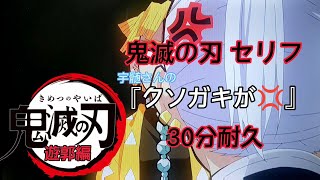 鬼滅の刃 セリフ

宇髄さんの

『クソガキが💢』

30分耐久

きめつのやいば

鬼滅の刃

遊郭編